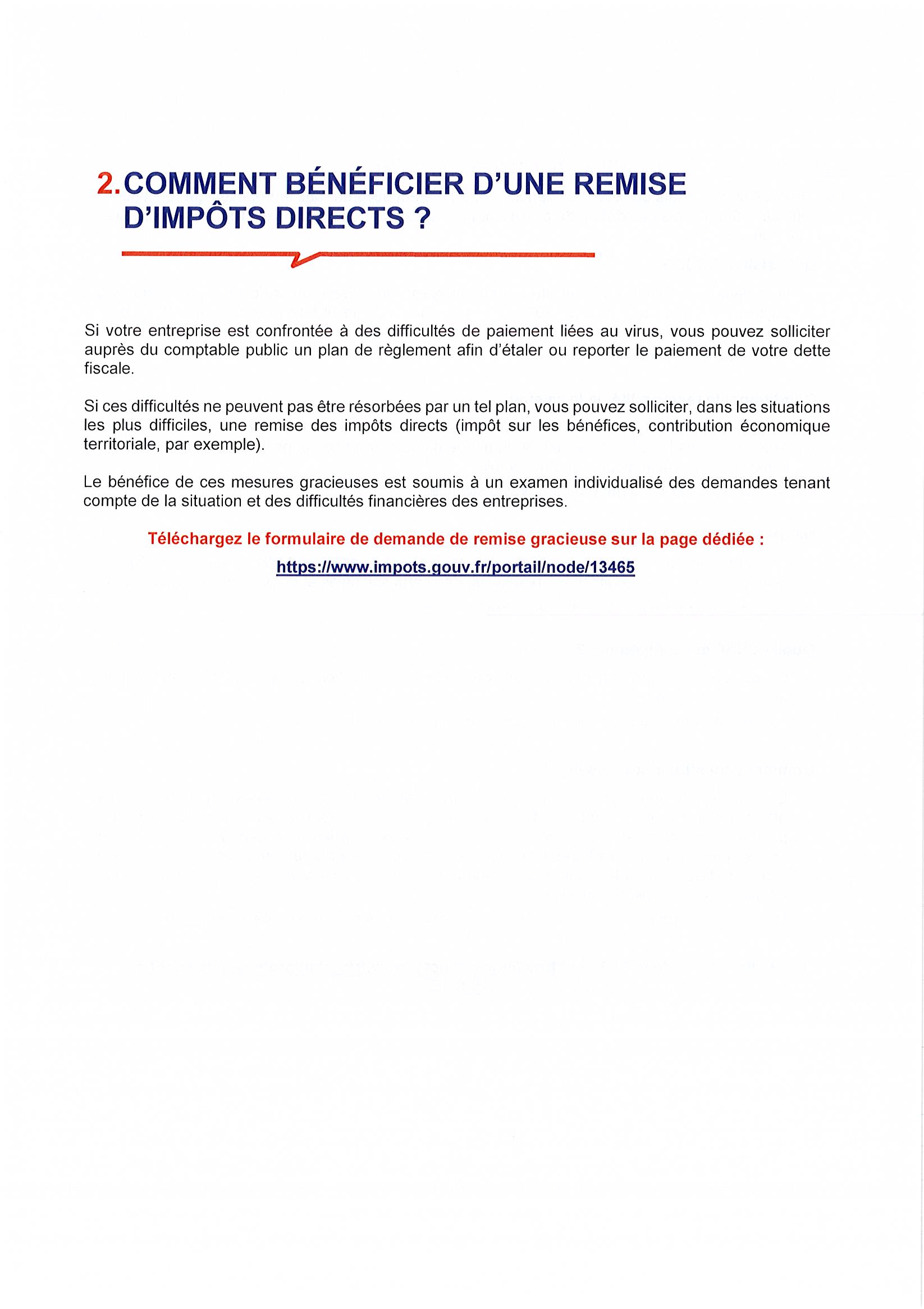 2. COMMENT BÉNÉFICIER D'UNE REMISE D'IMPÔTS DIRECTS ?

Si votre entreprise est confrontée à des difficultés de paiement liées au virus, vous pouvez solliciter auprès du comptable public un plan de règlement afin d'étaler ou reporter le paiement de votre dette fiscale.

Si ces difficultés ne peuvent pas être résorbées par un tel plan, vous pouvez solliciter, dans les situations les plus difficiles, une remise des impôts directs (impôt sur les bénéfices, contribution économique territoriale, par exemple).

Le bénéfice de ces mesures gracieuses est soumis à un examen individualisé des demandes tenant compte de la situation et des difficultés financières des entreprises.

Téléchargez le formulaire de demande de remise gracieuse sur la page dédiée :

https://www.impots.gouv.fr/portail/node/13465